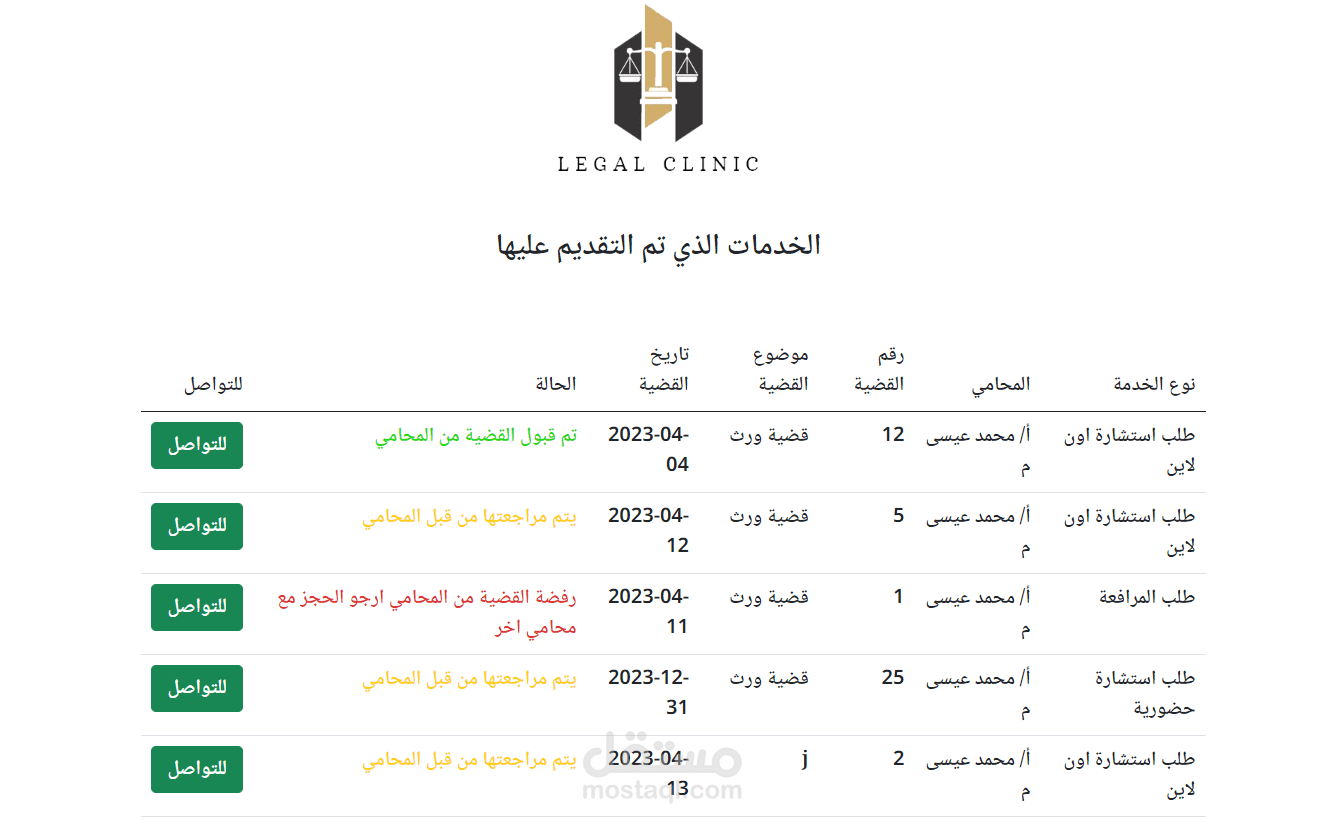 LEGAL CLINIC

الخدمات الذي تم التقديم عليها

| نوع الخدمة | المحامي | رقم القضية | موضوع القضية | تاريخ القضية | الحالة | للتواصل |
|---|---|---|---|---|---|---|
| طلب استشارة اون لاين | أ/ محمد عيسى م | 12 | قضية ورث | 2023-04-04 | تم قبول القضية من المحامي | للتواصل |
| طلب استشارة اون لاين | أ/ محمد عيسى م | 5 | قضية ورث | 2023-04-12 | يتم مراجعتها من قبل المحامي | للتواصل |
| طلب المرافعة | أ/ محمد عيسى م | 1 | قضية ورث | 2023-04-11 | رفضة القضية من المحامي ارجو الحجز مع محامي اخر | للتواصل |
| طلب استشارة حضورية | أ/ محمد عيسى م | 25 | قضية ورث | 2023-12-31 | يتم مراجعتها من قبل المحامي | للتواصل |
| طلب استشارة اون لاين | أ/ محمد عيسى م | 2 | j | 2023-04-13 | يتم مراجعتها من قبل المحامي | للتواصل |

مستقل
mostaql.com